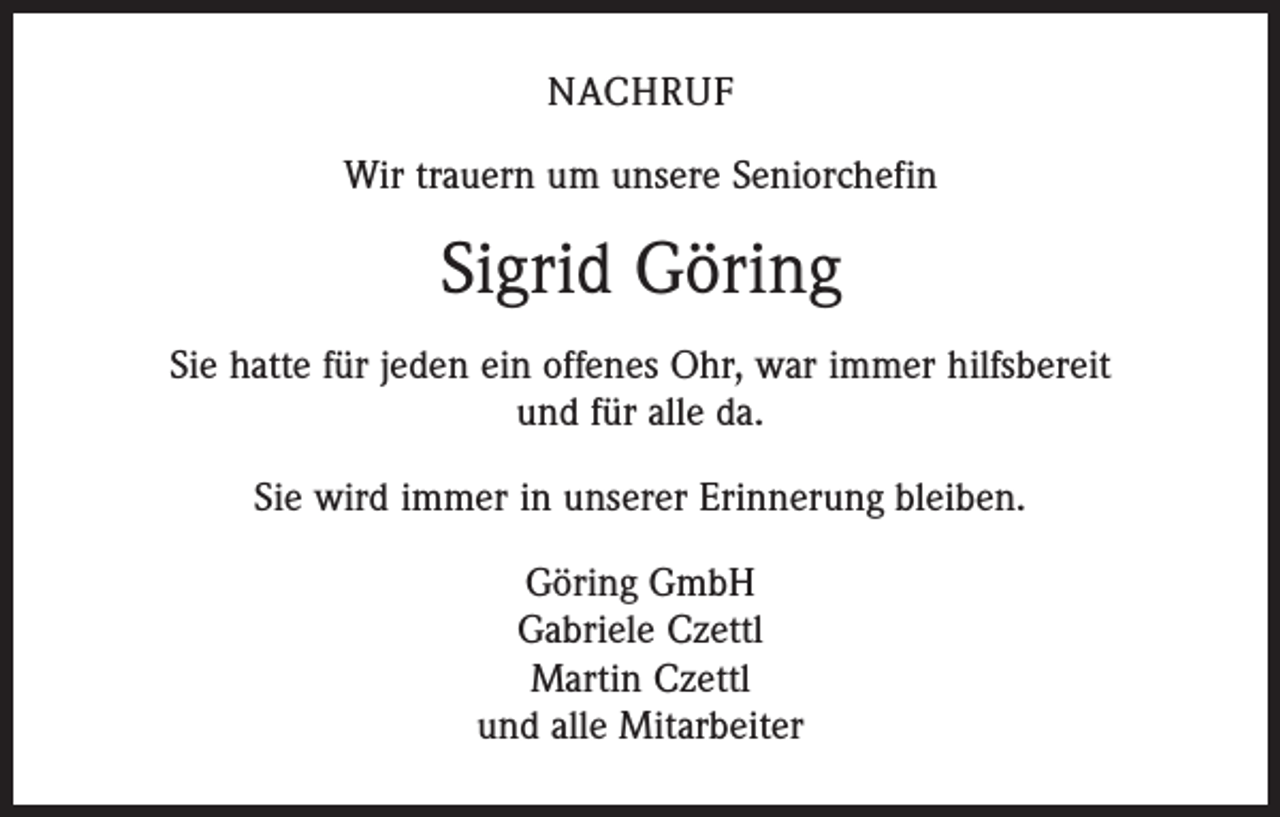 NACHRUF

Wir trauern um unsere Seniorchefin

Sigrid Göring

Sie hatte für jeden ein offenes Ohr, war immer hilfsbereit und für alle da.

Sie wird immer in unserer Erinnerung bleiben.

Göring GmbH
Gabriele Czettl
Martin Czettl
und alle Mitarbeiter